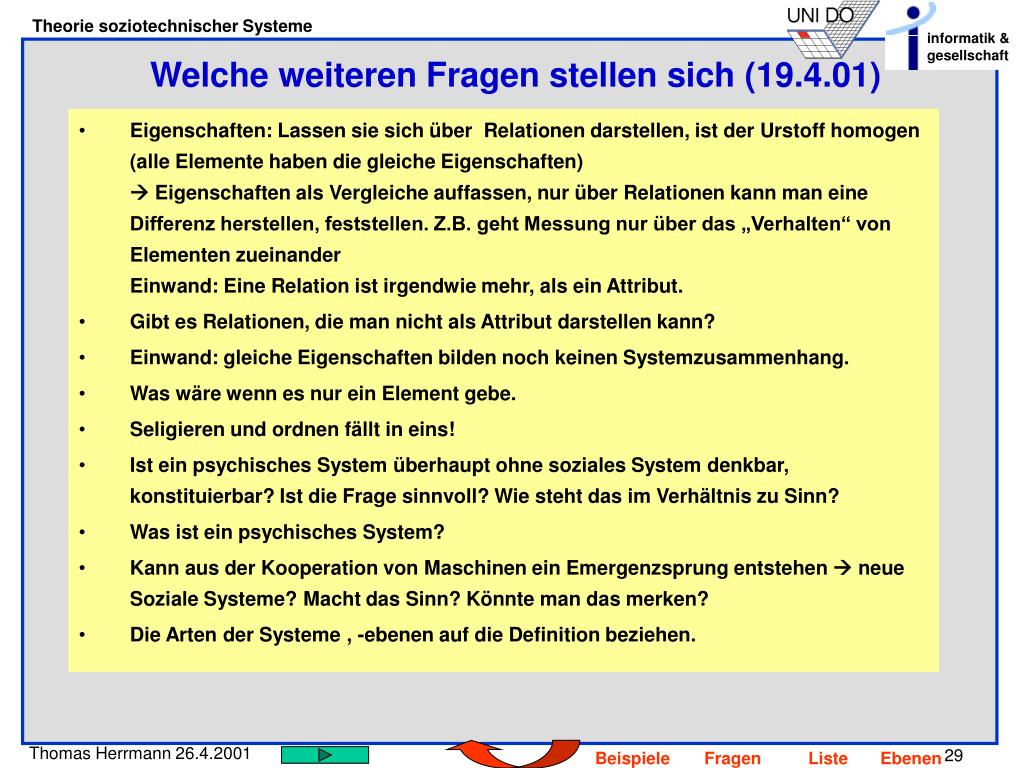 Theorie soziotechnischer Systeme

UNI DO

informatik & gesellschaft

Welche weiteren Fragen stellen sich (19.4.01)

• Eigenschaften: Lassen sie sich über Relationen darstellen, ist der Urstoff homogen (alle Elemente haben die gleiche Eigenschaften)
→ Eigenschaften als Vergleiche auffassen, nur über Relationen kann man eine Differenz herstellen, feststellen. Z.B. geht Messung nur über das „Verhalten“ von Elementen zueinander
Einwand: Eine Relation ist irgendwie mehr, als ein Attribut.

• Gibt es Relationen, die man nicht als Attribut darstellen kann?

• Einwand: gleiche Eigenschaften bilden noch keinen Systemzusammenhang.

• Was wäre wenn es nur ein Element gebe.

• Seligieren und ordnen fällt in eins!

• Ist ein psychisches System überhaupt ohne soziales System denkbar, konstituierbar? Ist die Frage sinnvoll? Wie steht das im Verhältnis zu Sinn?

• Was ist ein psychisches System?

• Kann aus der Kooperation von Maschinen ein Emergenzsprung entstehen → neue Soziale Systeme? Macht das Sinn? Könnte man das merken?

• Die Arten der Systeme , -ebenen auf die Definition beziehen.

Thomas Herrmann 26.4.2001

Beispiele Fragen Liste Ebenen 29